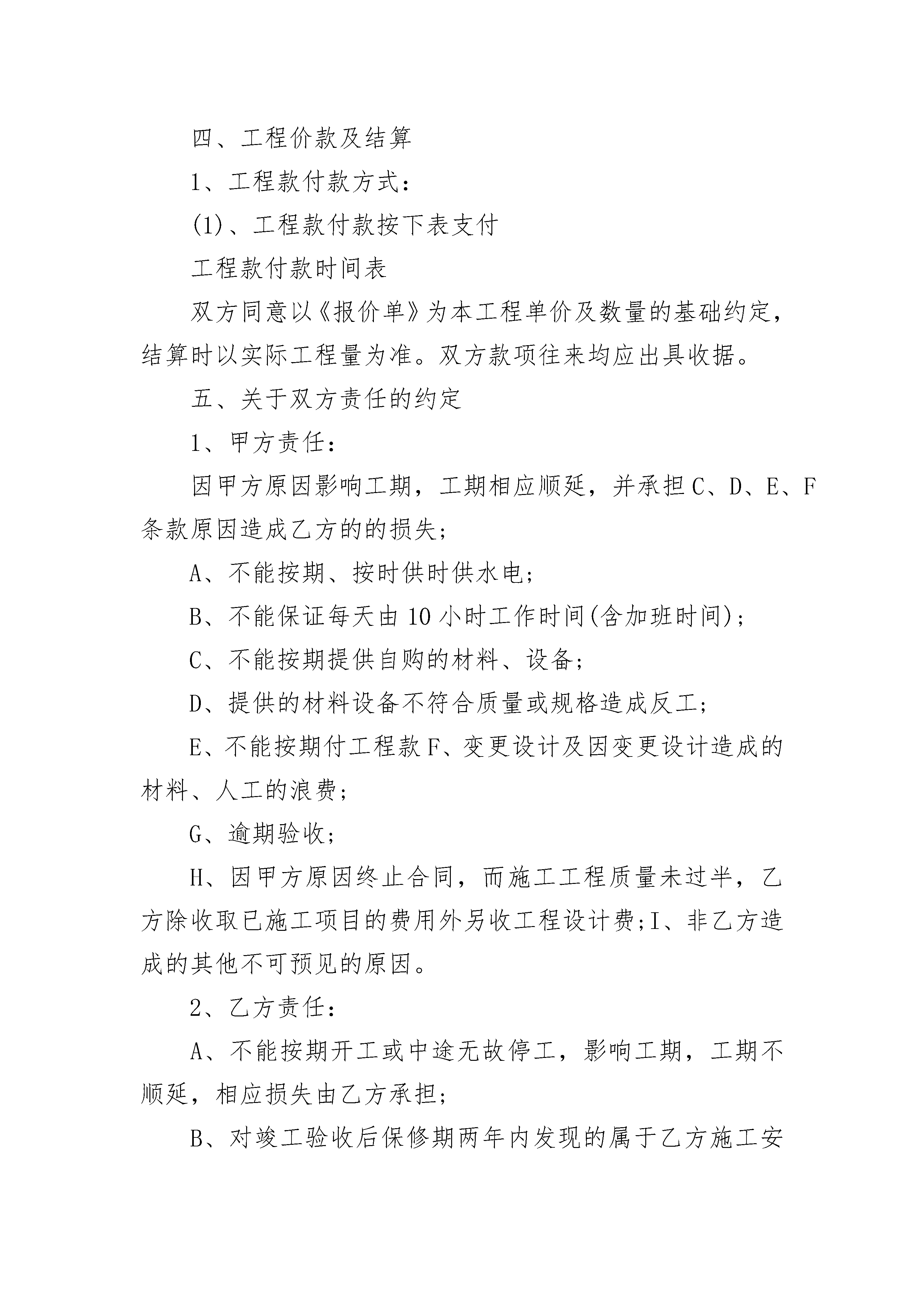 四、工程价款及结算

1、工程款付款方式：

(1)、工程款付款按下表支付

工程款付款时间表

双方同意以《报价单》为本工程单价及数量的基础约定，结算时以实际工程量为准。双方款项往来均应出具收据。

五、关于双方责任的约定

1、甲方责任：

因甲方原因影响工期，工期相应顺延，并承担C、D、E、F条款原因造成乙方的的损失；

A、不能按期、按时供时供水电；

B、不能保证每天由10小时工作时间(含加班时间)；

C、不能按期提供自购的材料、设备；

D、提供的材料设备不符合质量或规格造成反工；

E、不能按期付工程款F、变更设计及因变更设计造成的材料、人工的浪费；

G、逾期验收；

H、因甲方原因终止合同，而施工工程质量未过半，乙方除收取已施工项目的费用外另收工程设计费;I、非乙方造成的其他不可预见的原因。

2、乙方责任：

A、不能按期开工或中途无故停工，影响工期，工期不顺延，相应损失由乙方承担；

B、对竣工验收后保修期两年内发现的属于乙方施工安